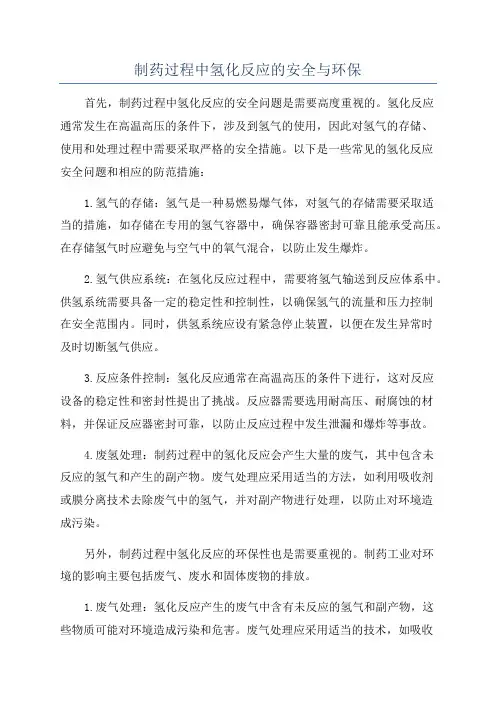 制药过程中氢化反应的安全与环保

首先，制药过程中氢化反应的安全问题是需要高度重视的。氢化反应通常发生在高温高压的条件下，涉及到氢气的使用，因此对氢气的存储、使用和处理过程中需要采取严格的安全措施。以下是一些常见的氢化反应安全问题和相应的防范措施：

1.氢气的存储：氢气是一种易燃易爆气体，对氢气的存储需要采取适当的措施，如存储在专用的氢气容器中，确保容器密封可靠且能承受高压。在存储氢气时应避免与空气中的氧气混合，以防止发生爆炸。

2.氢气供应系统：在氢化反应过程中，需要将氢气输送到反应体系中。供氢系统需要具备一定的稳定性和控制性，以确保氢气的流量和压力控制在安全范围内。同时，供氢系统应设有紧急停止装置，以便在发生异常时及时切断氢气供应。

3.反应条件控制：氢化反应通常在高温高压的条件下进行，这对反应设备的稳定性和密封性提出了挑战。反应器需要选用耐高压、耐腐蚀的材料，并保证反应器密封可靠，以防止反应过程中发生泄漏和爆炸等事故。

4.废氢处理：制药过程中的氢化反应会产生大量的废气，其中包含未反应的氢气和产生的副产物。废气处理应采用适当的方法，如利用吸收剂或膜分离技术去除废气中的氢气，并对副产物进行处理，以防止对环境造成污染。

另外，制药过程中氢化反应的环保性也是需要重视的。制药工业对环境的影响主要包括废气、废水和固体废物的排放。

1.废气处理：氢化反应产生的废气中含有未反应的氢气和副产物，这些物质可能对环境造成污染和危害。废气处理应采用适当的技术，如吸收